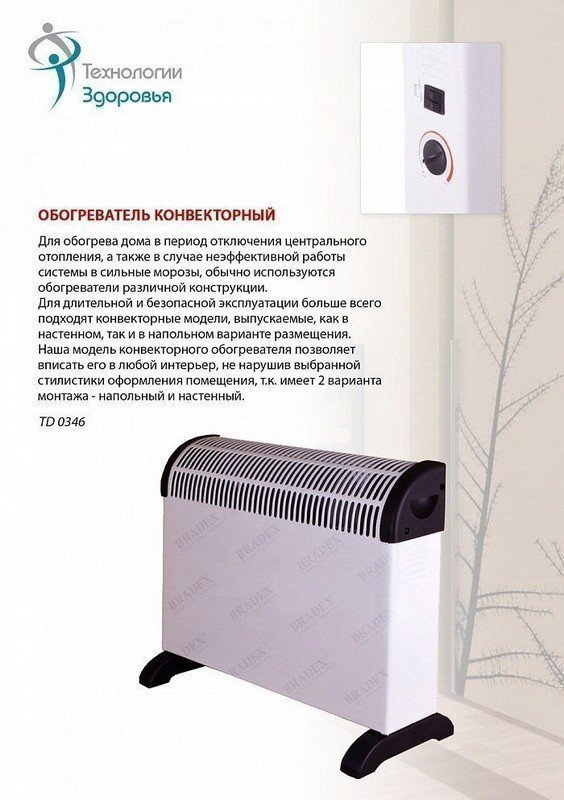 Технологии
Здоровья

ОБОГРЕВАТЕЛЬ КОНВЕКТОРНЫЙ

Для обогрева дома в период отключения центрального отопления, а также в случае неэффективной работы системы в сильные морозы, обычно используются обогреватели различной конструкции.
Для длительной и безопасной эксплуатации больше всего подходят конвекторные модели, выпускаемые, как в настенном, так и в напольном варианте размещения.
Наша модель конвекторного обогревателя позволяет вписать его в любой интерьер, не нарушив выбранной стилистики оформления помещения, т.к. имеет 2 варианта монтажа - напольный и настенный.

TD 0346

BRADEX